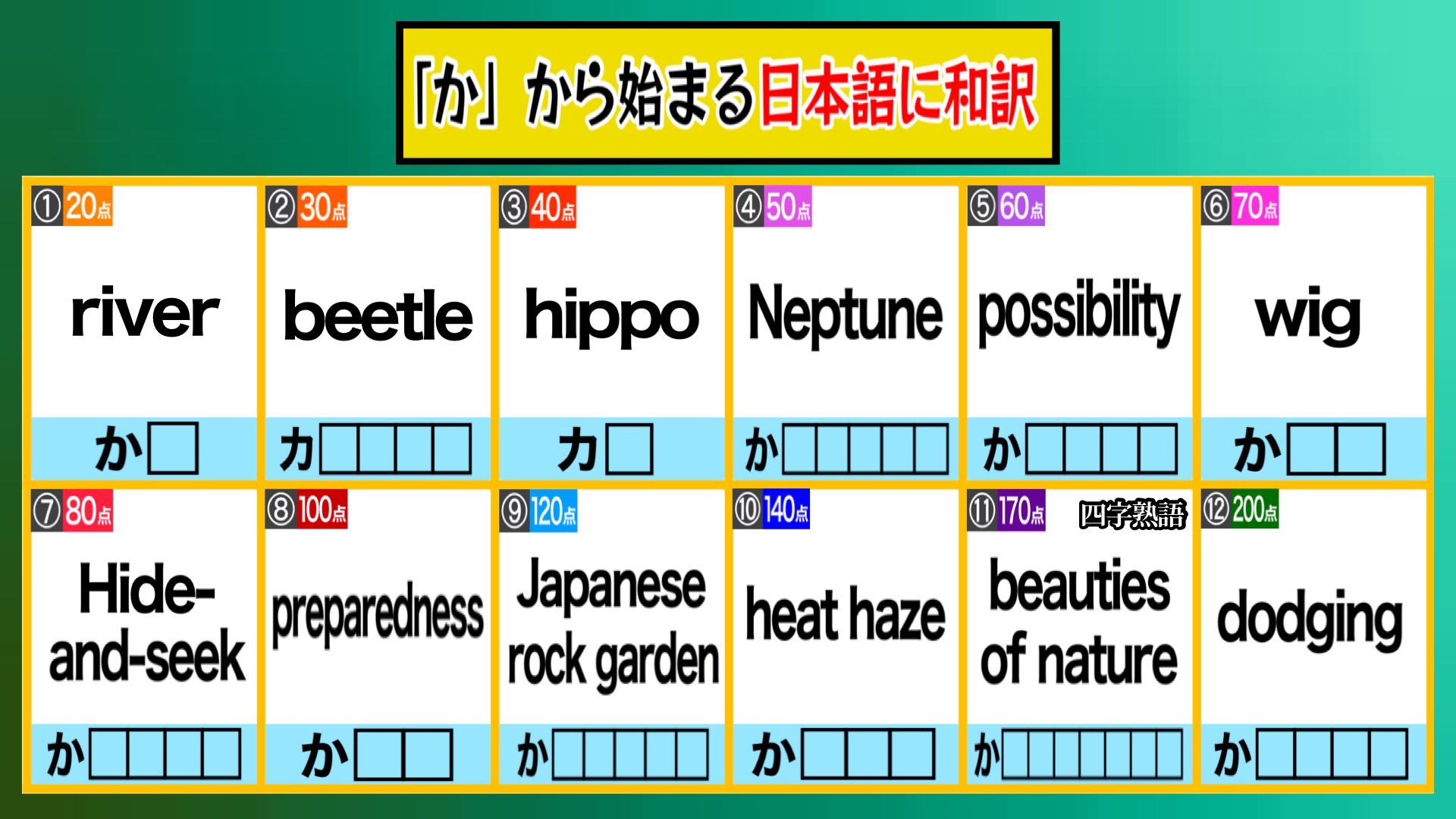 「か」から始まる日本語に和訳

①20点
river
か☐

②30点
beetle
カ☐☐☐☐

③40点
hippo
カ☐

④50点
Neptune
か☐☐☐☐☐

⑤60点
possibility
か☐☐☐☐

⑥70点
wig
か☐☐

⑦80点
Hide-and-seek
か☐☐☐☐

⑧100点
preparedness
か☐☐

⑨120点
Japanese rock garden
か☐☐☐☐☐

⑩140点
heat haze
か☐☐☐

⑪170点 四字熟語
beauties of nature
か☐☐☐☐☐☐☐

⑫200点
dodging
か☐☐☐☐